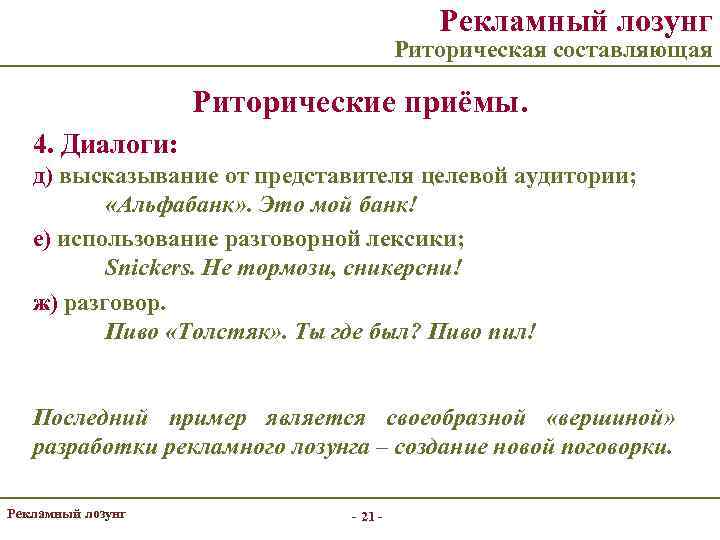 Рекламный лозунг
Риторическая составляющая

Риторические приёмы.

4. Диалоги:
д) высказывание от представителя целевой аудитории;
«Альфабанк». Это мой банк!
е) использование разговорной лексики;
Snickers. Не тормози, сникерсни!
ж) разговор.
Пиво «Толстяк». Ты где был? Пиво пил!

Последний пример является своеобразной «вершиной» разработки рекламного лозунга – создание новой поговорки.

Рекламный лозунг
- 21 -